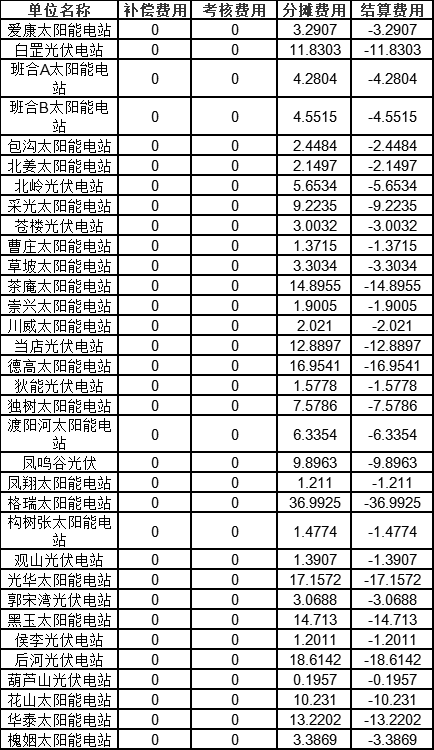 | 单位名称 | 补偿费用 | 考核费用 | 分摊费用 | 结算费用 |
|---|---|---|---|---|
| 爱康太阳能电站 | 0 | 0 | 3.2907 | -3.2907 |
| 白罡光伏电站 | 0 | 0 | 11.8303 | -11.8303 |
| 班合A太阳能电站 | 0 | 0 | 4.2804 | -4.2804 |
| 班合B太阳能电站 | 0 | 0 | 4.5515 | -4.5515 |
| 包沟太阳能电站 | 0 | 0 | 2.4484 | -2.4484 |
| 北姜太阳能电站 | 0 | 0 | 2.1497 | -2.1497 |
| 北岭光伏电站 | 0 | 0 | 5.6534 | -5.6534 |
| 采光太阳能电站 | 0 | 0 | 9.2235 | -9.2235 |
| 苍楼光伏电站 | 0 | 0 | 3.0032 | -3.0032 |
| 曹庄太阳能电站 | 0 | 0 | 1.3715 | -1.3715 |
| 草坡太阳能电站 | 0 | 0 | 3.3034 | -3.3034 |
| 茶庵太阳能电站 | 0 | 0 | 14.8955 | -14.8955 |
| 崇兴太阳能电站 | 0 | 0 | 1.9005 | -1.9005 |
| 川威太阳能电站 | 0 | 0 | 2.021 | -2.021 |
| 当店光伏电站 | 0 | 0 | 12.8897 | -12.8897 |
| 德高太阳能电站 | 0 | 0 | 16.9541 | -16.9541 |
| 狄能光伏电站 | 0 | 0 | 1.5778 | -1.5778 |
| 独树太阳能电站 | 0 | 0 | 7.5786 | -7.5786 |
| 渡阳河太阳能电站 | 0 | 0 | 6.3354 | -6.3354 |
| 凤鸣谷光伏 | 0 | 0 | 9.8963 | -9.8963 |
| 凤翔太阳能电站 | 0 | 0 | 1.211 | -1.211 |
| 格瑞太阳能电站 | 0 | 0 | 36.9925 | -36.9925 |
| 构树张太阳能电站 | 0 | 0 | 1.4774 | -1.4774 |
| 观山光伏电站 | 0 | 0 | 1.3907 | -1.3907 |
| 光华太阳能电站 | 0 | 0 | 17.1572 | -17.1572 |
| 郭宋湾光伏电站 | 0 | 0 | 3.0688 | -3.0688 |
| 黑玉太阳能电站 | 0 | 0 | 14.713 | -14.713 |
| 侯李光伏电站 | 0 | 0 | 1.2011 | -1.2011 |
| 后河光伏电站 | 0 | 0 | 18.6142 | -18.6142 |
| 葫芦山光伏电站 | 0 | 0 | 0.1957 | -0.1957 |
| 花山太阳能电站 | 0 | 0 | 10.231 | -10.231 |
| 华泰太阳能电站 | 0 | 0 | 13.2202 | -13.2202 |
| 槐姻太阳能电站 | 0 | 0 | 3.3869 | -3.3869 |